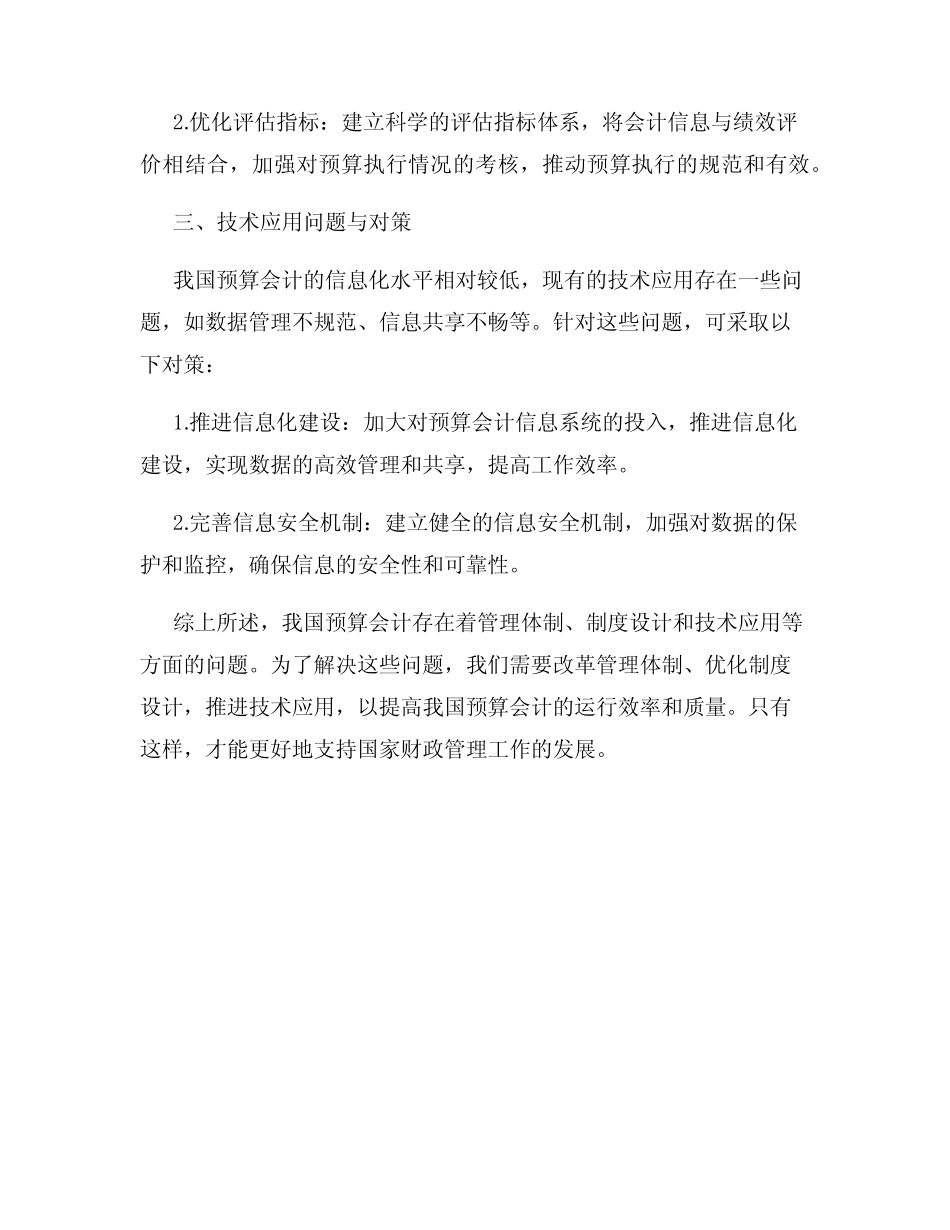 2.优化评估指标：建立科学的评估指标体系，将会计信息与绩效评价相结合，加强对预算执行情况的考核，推动预算执行的规范和有效。

三、技术应用问题与对策

我国预算会计的信息化水平相对较低，现有的技术应用存在一些问题，如数据管理不规范、信息共享不畅等。针对这些问题，可采取以下对策：

1.推进信息化建设：加大对预算会计信息系统的投入，推进信息化建设，实现数据的高效管理和共享，提高工作效率。

2.完善信息安全机制：建立健全的信息安全机制，加强对数据的保护和监控，确保信息的安全性和可靠性。

综上所述，我国预算会计存在着管理体制、制度设计和技术应用等方面的问题。为了解决这些问题，我们需要改革管理体制、优化制度设计，推进技术应用，以提高我国预算会计的运行效率和质量。只有这样，才能更好地支持国家财政管理工作的发展。